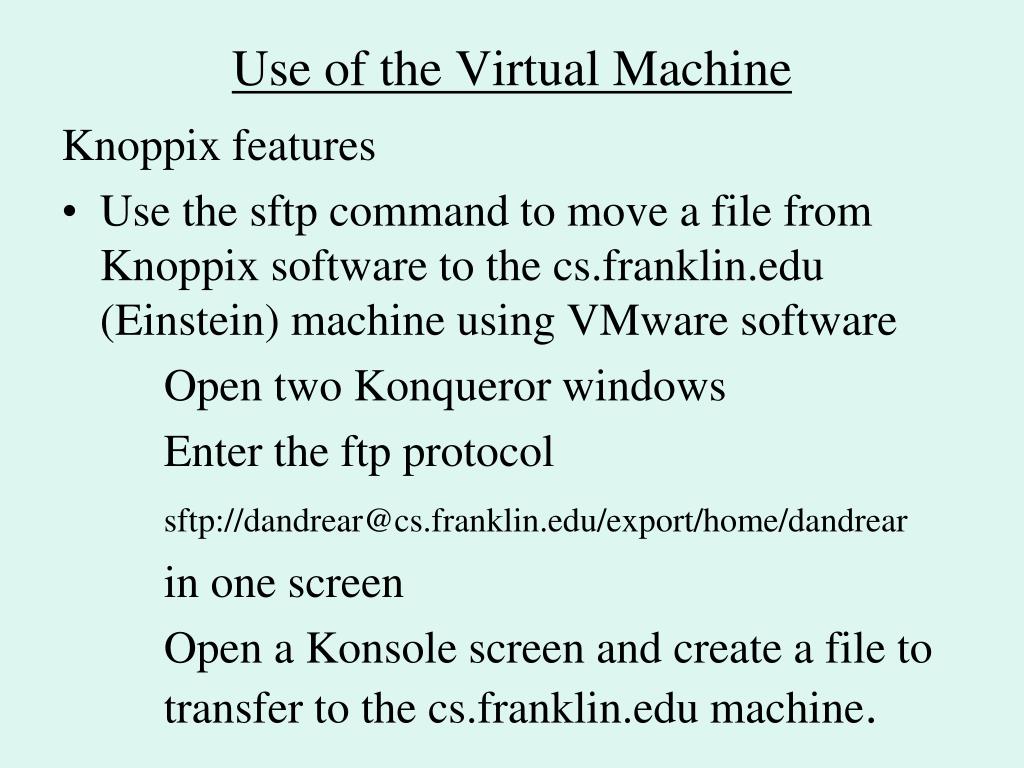 Use of the Virtual Machine

Knoppix features

• Use the sftp command to move a file from Knoppix software to the cs.franklin.edu (Einstein) machine using VMware software

Open two Konqueror windows

Enter the ftp protocol

sftp://dandrear@cs.franklin.edu/export/home/dandrear

in one screen

Open a Konsole screen and create a file to transfer to the cs.franklin.edu machine.